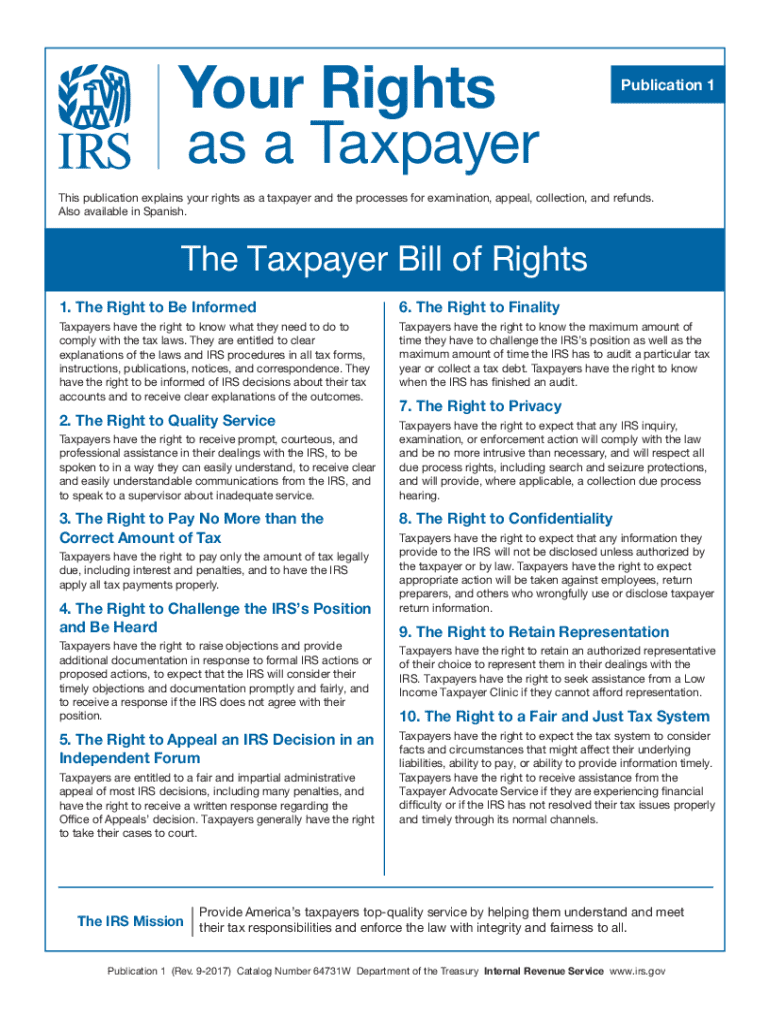 IRS

Your Rights as a Taxpayer

Publication 1

This publication explains your rights as a taxpayer and the processes for examination, appeal, collection, and refunds. Also available in Spanish.

The Taxpayer Bill of Rights

1. The Right to Be Informed

Taxpayers have the right to know what they need to do to comply with the tax laws. They are entitled to clear explanations of the laws and IRS procedures in all tax forms, instructions, publications, notices, and correspondence. They have the right to be informed of IRS decisions about their tax accounts and to receive clear explanations of the outcomes.

2. The Right to Quality Service

Taxpayers have the right to receive prompt, courteous, and professional assistance in their dealings with the IRS, to be spoken to in a way they can easily understand, to receive clear and easily understandable communications from the IRS, and to speak to a supervisor about inadequate service.

3. The Right to Pay No More than the Correct Amount of Tax

Taxpayers have the right to pay only the amount of tax legally due, including interest and penalties, and to have the IRS apply all tax payments properly.

4. The Right to Challenge the IRS's Position and Be Heard

Taxpayers have the right to raise objections and provide additional documentation in response to formal IRS actions or proposed actions, to expect that the IRS will consider their timely objections and documentation promptly and fairly, and to receive a response if the IRS does not agree with their position.

5. The Right to Appeal an IRS Decision in an Independent Forum

Taxpayers are entitled to a fair and impartial administrative appeal of most IRS decisions, including many penalties, and have the right to receive a written response regarding the Office of Appeals' decision. Taxpayers generally have the right to take their cases to court.

6. The Right to Finality

Taxpayers have the right to know the maximum amount of time they have to challenge the IRS's position as well as the maximum amount of time the IRS has to audit a particular tax year or collect a tax debt. Taxpayers have the right to know when the IRS has finished an audit.

7. The Right to Privacy

Taxpayers have the right to expect that any IRS inquiry, examination, or enforcement action will comply with the law and be no more intrusive than necessary, and will respect all due process rights, including search and seizure protections, and will provide, where applicable, a collection due process hearing.

8. The Right to Confidentiality

Taxpayers have the right to expect that any information they provide to the IRS will not be disclosed unless authorized by the taxpayer or by law. Taxpayers have the right to expect appropriate action will be taken against employees, return preparers, and others who wrongfully use or disclose taxpayer return information.

9. The Right to Retain Representation

Taxpayers have the right to retain an authorized representative of their choice to represent them in their dealings with the IRS. Taxpayers have the right to seek assistance from a Low Income Taxpayer Clinic if they cannot afford representation.

10. The Right to a Fair and Just Tax System

Taxpayers have the right to expect the tax system to consider facts and circumstances that might affect their underlying liabilities, ability to pay, or ability to provide information timely. Taxpayers have the right to receive assistance from the Taxpayer Advocate Service if they are experiencing financial difficulty or if the IRS has not resolved their tax issues properly and timely through its normal channels.

The IRS Mission

Provide America's taxpayers top-quality service by helping them understand and meet their tax responsibilities and enforce the law with integrity and fairness to all.

Publication 1 (Rev. 9-2017) Catalog Number 64731W Department of the Treasury Internal Revenue Service www.irs.gov